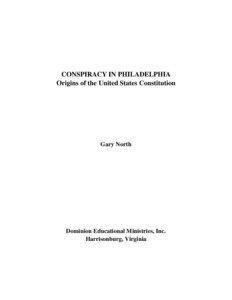 CONSPIRACY IN PHILADELPHIA
Origins of the United States Constitution

Gary North

Dominion Educational Ministries, Inc.
Harrisonburg, Virginia